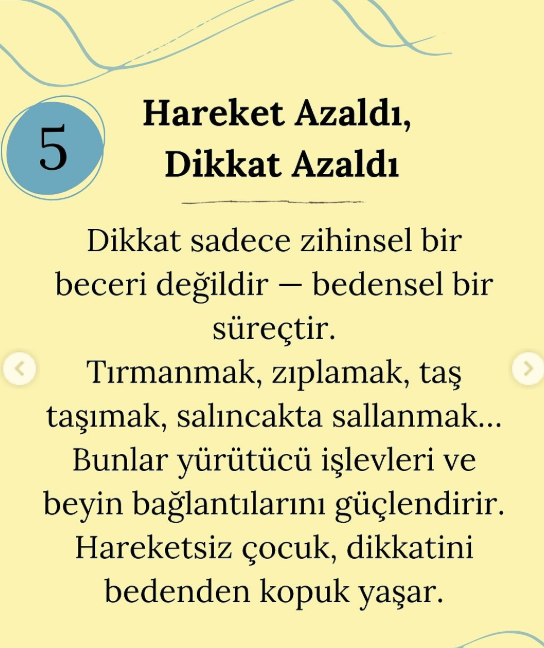 5

Hareket Azaldı, Dikkat Azaldı

Dikkat sadece zihinsel bir beceri değildir — bedensel bir süreçtir.
Tırmanmak, zıplamak, taş taşımak, salıncakta sallanmak... Bunlar yürütücü işlevleri ve beyin bağlantılarını güçlendirir. Hareketsiz çocuk, dikkatini bedenden kopuk yaşar.